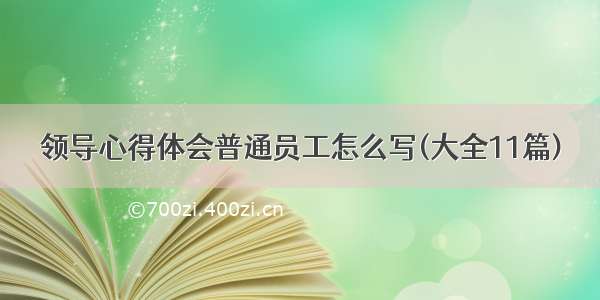 领导心得体会普通员工怎么写(大全11篇)

©700zi.400zi.cn